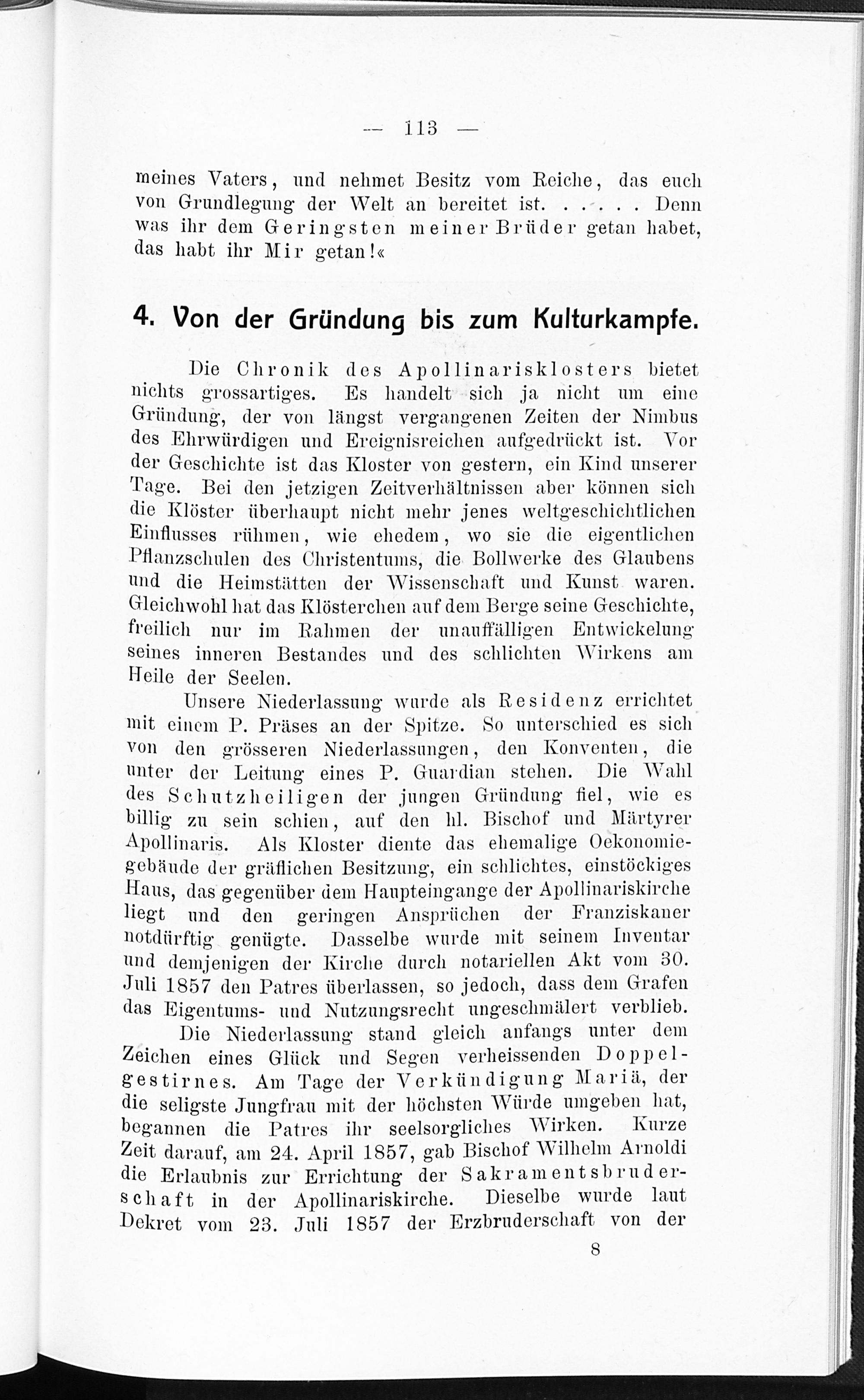 — 113 —

meines Vaters, und nehmet Besitz vom Reiche, das euch von Grundlegung der Welt an bereitet ist. . . . . . Denn was ihr dem Geringsten meiner Brüder getan habet, das habt ihr Mir getan!«

4. Von der Gründung bis zum Kulturkampfe.

Die Chronik des Apollinarisklosters bietet nichts grossartiges. Es handelt sich ja nicht um eine Gründung, der von längst vergangenen Zeiten der Nimbus des Ehrwürdigen und Ereignisreichen aufgedrückt ist. Vor der Geschichte ist das Kloster von gestern, ein Kind unserer Tage. Bei den jetzigen Zeitverhältnissen aber können sich die Klöster überhaupt nicht mehr jenes weltgeschichtlichen Einflusses rühmen, wie ehedem, wo sie die eigentlichen Pflanzschulen des Christentums, die Bollwerke des Glaubens und die Heimstätten der Wissenschaft und Kunst waren. Gleichwohl hat das Klösterchen auf dem Berge seine Geschichte, freilich nur im Rahmen der unauffälligen Entwickelung seines inneren Bestandes und des schlichten Wirkens am Heile der Seelen.

Unsere Niederlassung wurde als Residenz errichtet mit einem P. Präses an der Spitze. So unterschied es sich von den grösseren Niederlassungen, den Konventen, die unter der Leitung eines P. Guardian stehen. Die Wahl des Schutzheiligen der jungen Gründung fiel, wie es billig zu sein schien, auf den hl. Bischof und Märtyrer Apollinaris. Als Kloster diente das ehemalige Oekonomiegebäude der gräflichen Besitzung, ein schlichtes, einstöckiges Haus, das gegenüber dem Haupteingange der Apollinariskirche liegt und den geringen Ansprüchen der Franziskaner notdürftig genügte. Dasselbe wurde mit seinem Inventar und demjenigen der Kirche durch notariellen Akt vom 30. Juli 1857 den Patres überlassen, so jedoch, dass dem Grafen das Eigentums- und Nutzungsrecht ungeschmälert verblieb.

Die Niederlassung stand gleich anfangs unter dem Zeichen eines Glück und Segen verheissenden Doppelgestirnes. Am Tage der Verkündigung Mariä, der die seligste Jungfrau mit der höchsten Würde umgeben hat, begannen die Patres ihr seelsorgliches Wirken. Kurze Zeit darauf, am 24. April 1857, gab Bischof Wilhelm Arnoldi die Erlaubnis zur Errichtung der Sakramentsbruderschaft in der Apollinariskirche. Dieselbe wurde laut Dekret vom 23. Juli 1857 der Erzbruderschaft von der

8